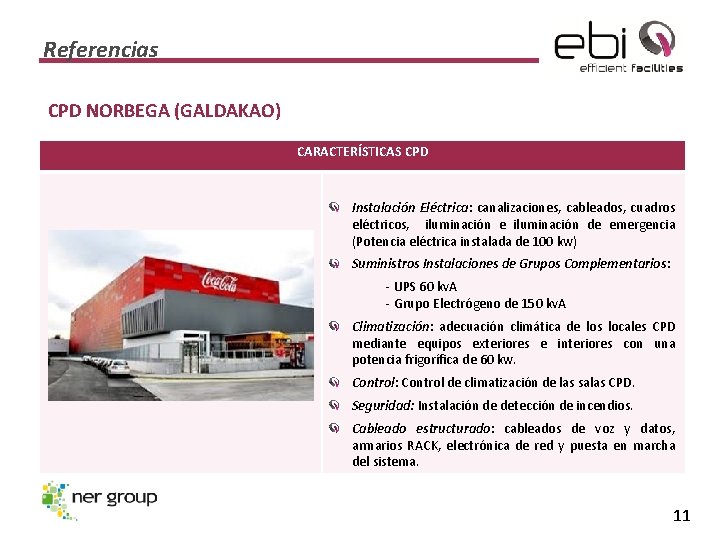 Referencias

ebi
efficient facilities

CPD NORBEGA (GALDAKAO)

CARACTERÍSTICAS CPD

Coca-Cola

Instalación Eléctrica: canalizaciones, cableados, cuadros eléctricos, iluminación e iluminación de emergencia (Potencia eléctrica instalada de 100 kw)

Suministros Instalaciones de Grupos Complementarios:

- UPS 60 kvA
- Grupo Electrógeno de 150 kvA

Climatización: adecuación climática de los locales CPD mediante equipos exteriores e interiores con una potencia frigorífica de 60 kw.

Control: Control de climatización de las salas CPD.

Seguridad: Instalación de detección de incendios.

Cableado estructurado: cableados de voz y datos, armarios RACK, electrónica de red y puesta en marcha del sistema.

ner group

11